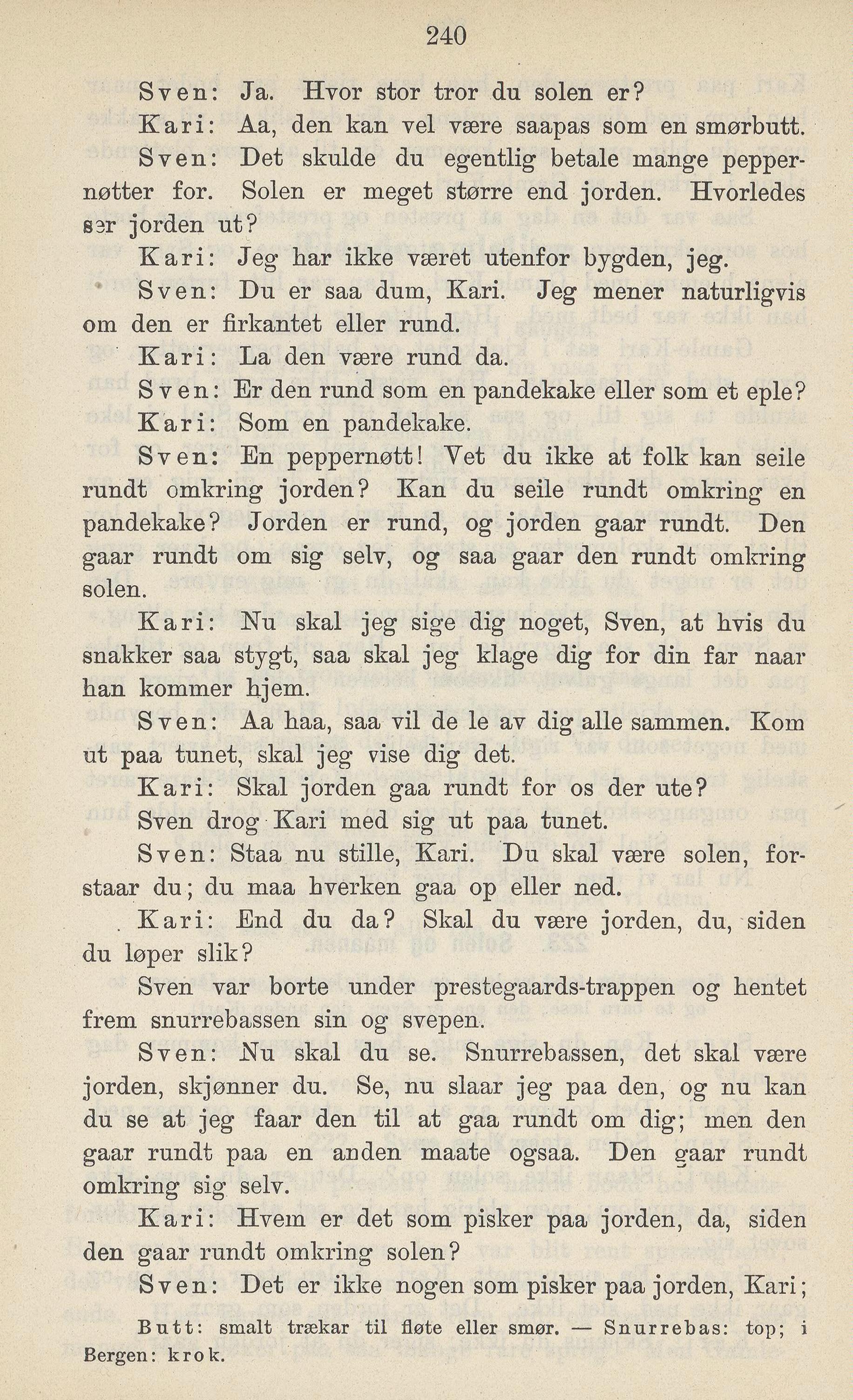 240

Sven: Ja. Hvor stor tror du solen er?

Kari: Aa, den kan vel være saapas som en smørbutt.

Sven: Det skulde du egentlig betale mange peppernøtter for. Solen er meget større end jorden. Hvorledes ser jorden ut?

Kari: Jeg har ikke været utenfor bygden, jeg.

Sven: Du er saa dum, Kari. Jeg mener naturligvis om den er firkantet eller rund.

Kari: La den være rund da.

Sven: Er den rund som en pandekake eller som et eple?

Kari: Som en pandekake.

Sven: En peppernøtt! Vet du ikke at folk kan seile rundt omkring jorden? Kan du seile rundt omkring en pandekake? Jorden er rund, og jorden gaar rundt. Den gaar rundt om sig selv, og saa gaar den rundt omkring solen.

Kari: Nu skal jeg sige dig noget, Sven, at hvis du snakker saa stygt, saa skal jeg klage dig for din far naar han kommer hjem.

Sven: Aa haa, saa vil de le av dig alle sammen. Kom ut paa tunet, skal jeg vise dig det.

Kari: Skal jorden gaa rundt for os der ute?

Sven drog Kari med sig ut paa tunet.

Sven: Staa nu stille, Kari. Du skal være solen, forstaar du; du maa hverken gaa op eller ned.

Kari: End du da? Skal du være jorden, du, siden du løper slik?

Sven var borte under prestegaards-trappen og hentet frem snurrebassen sin og svepen.

Sven: Nu skal du se. Snurrebassen, det skal være jorden, skjønner du. Se, nu slaar jeg paa den, og nu kan du se at jeg faar den til at gaa rundt om dig; men den gaar rundt paa en anden maate ogsaa. Den gaar rundt omkring sig selv.

Kari: Hvem er det som pisker paa jorden, da, siden den gaar rundt omkring solen?

Sven: Det er ikke nogen som pisker paa jorden, Kari;

Butt: smalt trækar til fløte eller smør. — Snurrebas: top; i Bergen: krok.